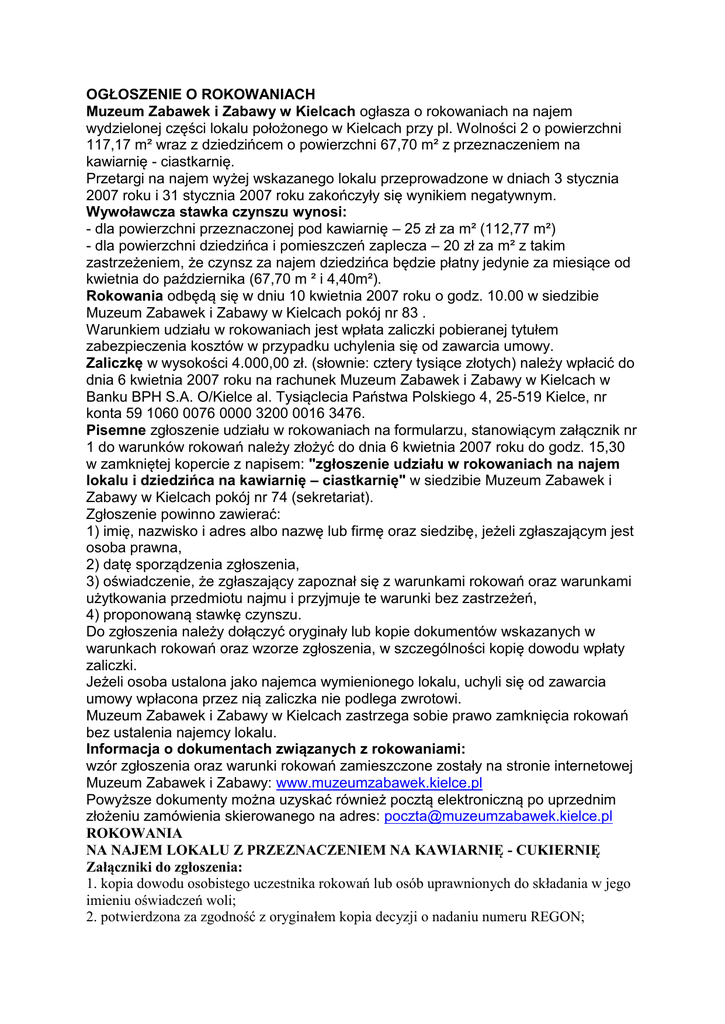 OGŁOSZENIE O ROKOWANIACH
Muzeum Zabawek i Zabawy w Kielcach ogłasza o rokowaniach na najem wydzielonej części lokalu położonego w Kielcach przy pl. Wolności 2 o powierzchni 117,17 m² wraz z dziedzińcem o powierzchni 67,70 m² z przeznaczeniem na kawiarnię - ciastkarnię.
Przetargi na najem wyżej wskazanego lokalu przeprowadzone w dniach 3 stycznia 2007 roku i 31 stycznia 2007 roku zakończyły się wynikiem negatywnym.
Wywoławcza stawka czynszu wynosi:
- dla powierzchni przeznaczonej pod kawiarnię – 25 zł za m² (112,77 m²)
- dla powierzchni dziedzińca i pomieszczeń zaplecza – 20 zł za m² z takim zastrzeżeniem, że czynsz za najem dziedzińca będzie płatny jedynie za miesiące od kwietnia do października (67,70 m ² i 4,40m²).
Rokowania odbędą się w dniu 10 kwietnia 2007 roku o godz. 10.00 w siedzibie Muzeum Zabawek i Zabawy w Kielcach pokój nr 83 .
Warunkiem udziału w rokowaniach jest wpłata zaliczki pobieranej tytułem zabezpieczenia kosztów w przypadku uchylenia się od zawarcia umowy.
Zaliczkę w wysokości 4.000,00 zł. (słownie: cztery tysiące złotych) należy wpłacić do dnia 6 kwietnia 2007 roku na rachunek Muzeum Zabawek i Zabawy w Kielcach w Banku BPH S.A. O/Kielce al. Tysiąclecia Państwa Polskiego 4, 25-519 Kielce, nr konta 59 1060 0076 0000 3200 0016 3476.
Pisemne zgłoszenie udziału w rokowaniach na formularzu, stanowiącym załącznik nr 1 do warunków rokowań należy złożyć do dnia 6 kwietnia 2007 roku do godz. 15,30 w zamkniętej kopercie z napisem: "zgłoszenie udziału w rokowaniach na najem lokalu i dziedzińca na kawiarnię – ciastkarnię" w siedzibie Muzeum Zabawek i Zabawy w Kielcach pokój nr 74 (sekretariat).
Zgłoszenie powinno zawierać:
1) imię, nazwisko i adres albo nazwę lub firmę oraz siedzibę, jeżeli zgłaszającym jest osoba prawna,
2) datę sporządzenia zgłoszenia,
3) oświadczenie, że zgłaszający zapoznał się z warunkami rokowań oraz warunkami użytkowania przedmiotu najmu i przyjmuje te warunki bez zastrzeżeń,
4) proponowaną stawkę czynszu.
Do zgłoszenia należy dołączyć oryginały lub kopie dokumentów wskazanych w warunkach rokowań oraz wzorze zgłoszenia, w szczególności kopię dowodu wpłaty zaliczki.
Jeżeli osoba ustalona jako najemca wymienionego lokalu, uchyli się od zawarcia umowy wpłacona przez nią zaliczka nie podlega zwrotowi.
Muzeum Zabawek i Zabawy w Kielcach zastrzega sobie prawo zamknięcia rokowań bez ustalenia najemcy lokalu.
Informacja o dokumentach związanych z rokowaniami:
wzór zgłoszenia oraz warunki rokowań zamieszczone zostały na stronie internetowej Muzeum Zabawek i Zabawy: www.muzeumzabawek.kielce.pl
Powyższe dokumenty można uzyskać również pocztą elektroniczną po uprzednim złożeniu zamówienia skierowanego na adres: poczta@muzeumzabawek.kielce.pl
ROKOWANIA
NA NAJEM LOKALU Z PRZEZNACZENIEM NA KAWIARNIĘ - CUKIERNIĘ
Załączniki do zgłoszenia:
1. kopia dowodu osobistego uczestnika rokowań lub osób uprawnionych do składania w jego imieniu oświadczeń woli;
2. potwierdzona za zgodność z oryginałem kopia decyzji o nadaniu numeru REGON;